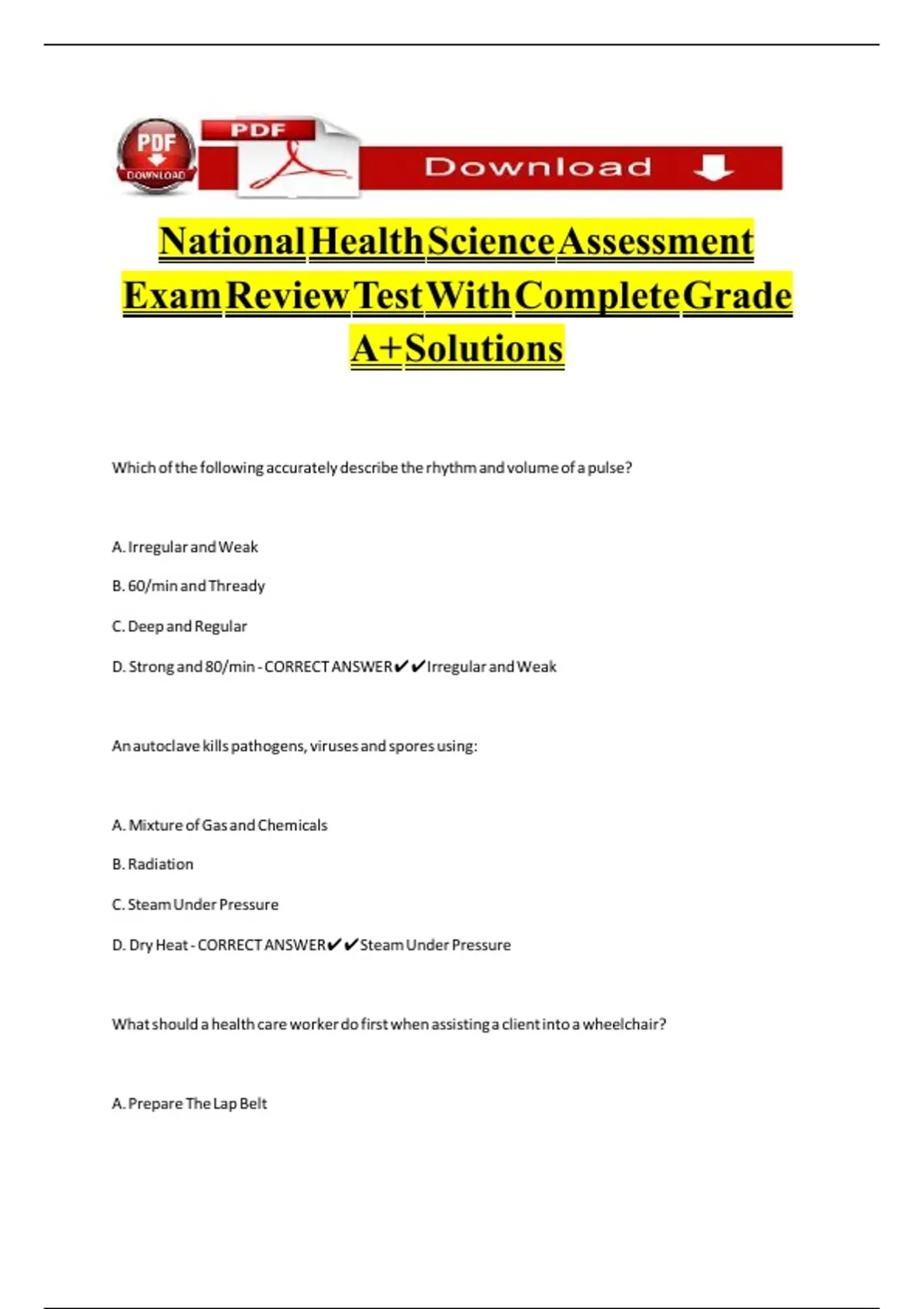 PDF
DOWNLOAD
PDF
Download

National Health Science Assessment Exam Review Test With Complete Grade A+ Solutions

Which of the following accurately describe the rhythm and volume of a pulse?

A. Irregular and Weak

B. 60/min and Thready

C. Deep and Regular

D. Strong and 80/min - CORRECT ANSWER✔✔Irregular and Weak

An autoclave kills pathogens, viruses and spores using:

A. Mixture of Gas and Chemicals

B. Radiation

C. Steam Under Pressure

D. Dry Heat - CORRECT ANSWER✔✔Steam Under Pressure

What should a health care worker do first when assisting a client into a wheelchair?

A. Prepare The Lap Belt